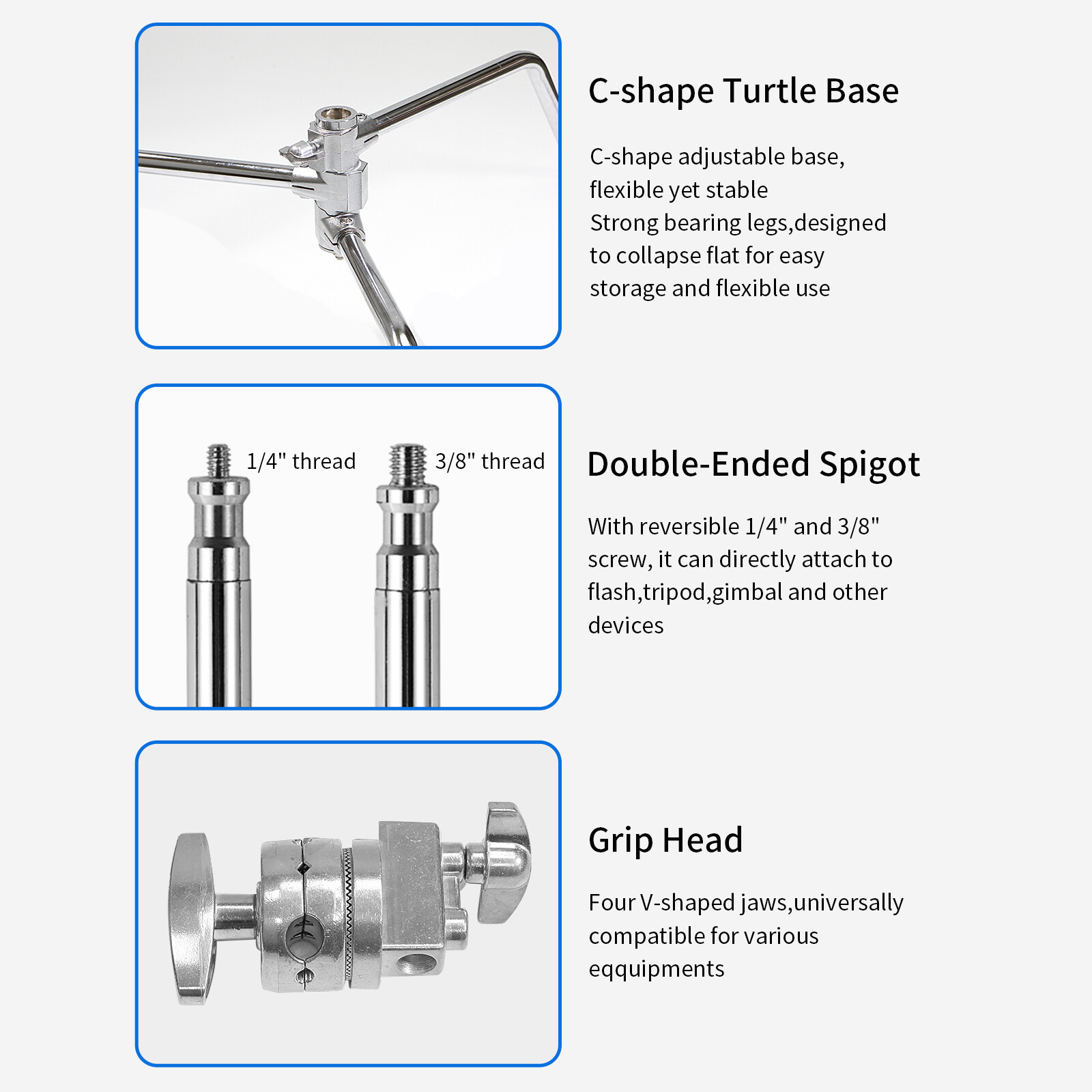 C-shape Turtle Base

C-shape adjustable base, flexible yet stable
Strong bearing legs,designed to collapse flat for easy storage and flexible use

1/4" thread

3/8" thread

Double-Ended Spigot

With reversible 1/4" and 3/8" screw, it can directly attach to flash,tripod,gimbal and other devices

Grip Head

Four V-shaped jaws,universally compatible for various eqquipments